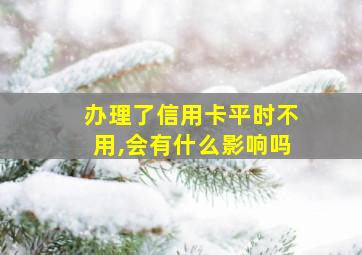 办理了信用卡平时不用,会有什么影响吗